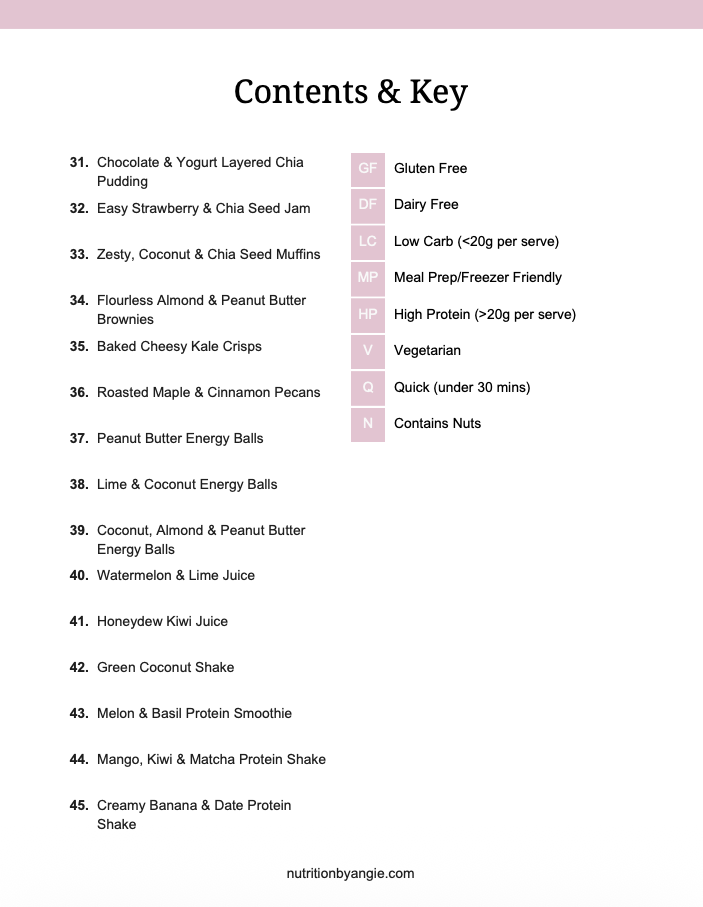 Contents & Key

31. Chocolate & Yogurt Layered Chia Pudding

32. Easy Strawberry & Chia Seed Jam

33. Zesty, Coconut & Chia Seed Muffins

34. Flourless Almond & Peanut Butter Brownies

35. Baked Cheesy Kale Crisps

36. Roasted Maple & Cinnamon Pecans

37. Peanut Butter Energy Balls

38. Lime & Coconut Energy Balls

39. Coconut, Almond & Peanut Butter Energy Balls

40. Watermelon & Lime Juice

41. Honeydew Kiwi Juice

42. Green Coconut Shake

43. Melon & Basil Protein Smoothie

44. Mango, Kiwi & Matcha Protein Shake

45. Creamy Banana & Date Protein Shake

GF Gluten Free
DF Dairy Free
LC Low Carb (<20g per serve)
MP Meal Prep/Freezer Friendly
HP High Protein (>20g per serve)
V Vegetarian
Q Quick (under 30 mins)
N Contains Nuts

nutritionbyangie.com